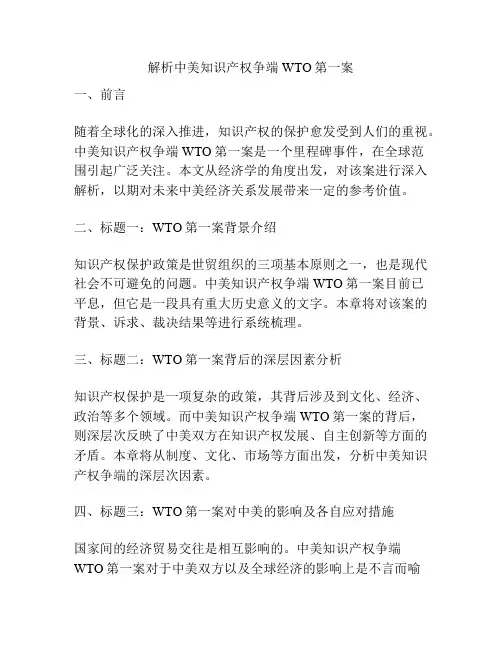 解析中美知识产权争端 WTO 第一案

一、前言

随着全球化的深入推进，知识产权的保护愈发受到人们的重视。中美知识产权争端 WTO 第一案是一个里程碑事件，在全球范围引起广泛关注。本文从经济学的角度出发，对该案进行深入解析，以期对未来中美经济关系发展带来一定的参考价值。

二、标题一：WTO 第一案背景介绍

知识产权保护政策是世贸组织的三项基本原则之一，也是现代社会不可避免的问题。中美知识产权争端 WTO 第一案目前已平息，但它是一段具有重大历史意义的文字。本章将对该案的背景、诉求、裁决结果等进行系统梳理。

三、标题二：WTO 第一案背后的深层因素分析

知识产权保护是一项复杂的政策，其背后涉及到文化、经济、政治等多个领域。而中美知识产权争端 WTO 第一案的背后，则深层次反映了中美双方在知识产权发展、自主创新等方面的矛盾。本章将从制度、文化、市场等方面出发，分析中美知识产权争端的深层次因素。

四、标题三：WTO 第一案对中美的影响及各自应对措施

国家间的经济贸易交往是相互影响的。中美知识产权争端 WTO 第一案对于中美双方以及全球经济的影响上是不言而喻